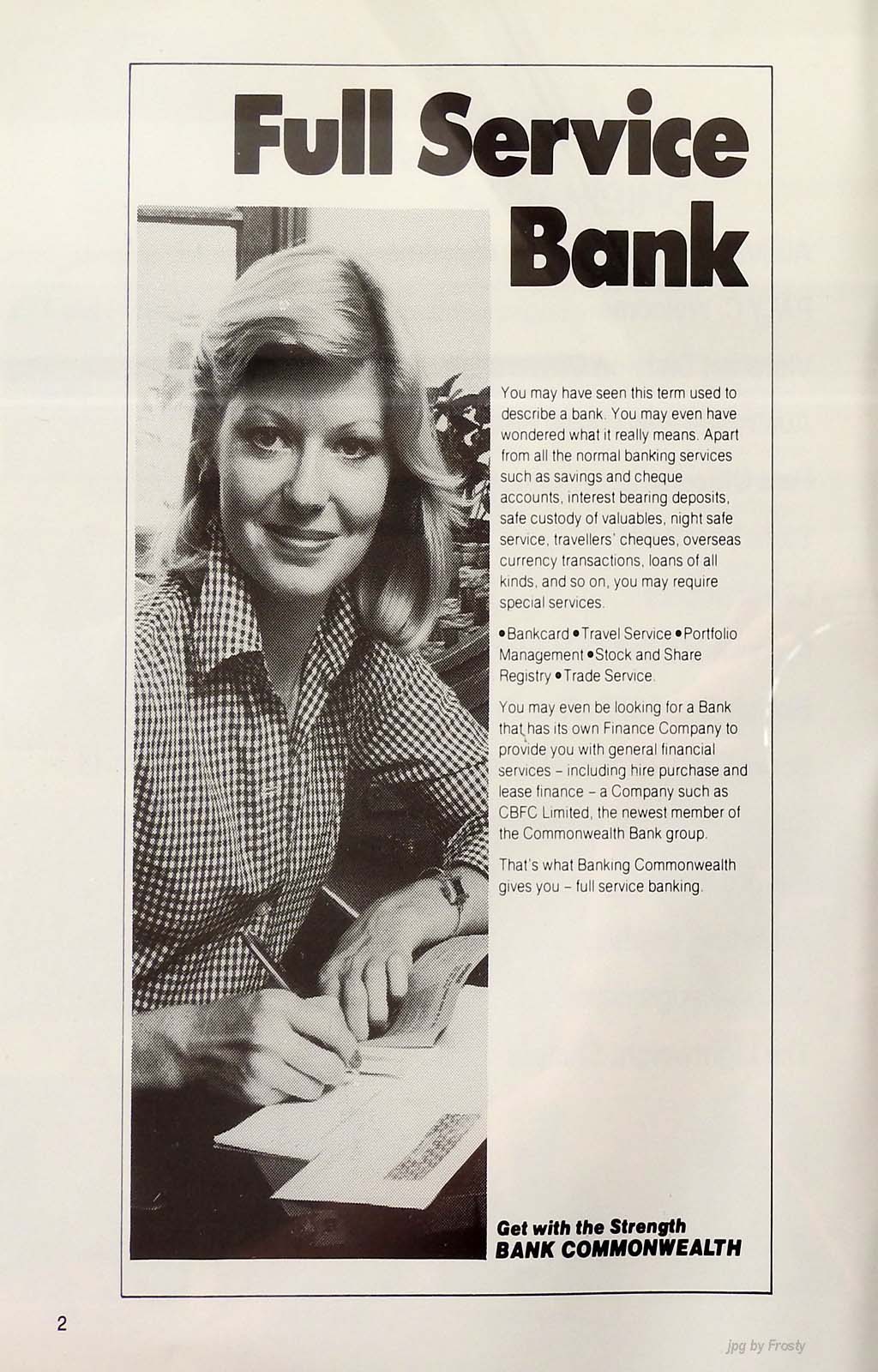 Full Service Bank

You may have seen this term used to describe a bank. You may even have wondered what it really means. Apart from all the normal banking services such as savings and cheque accounts, interest bearing deposits, safe custody of valuables, night safe service, travellers' cheques, overseas currency transactions, loans of all kinds, and so on, you may require special services.

• Bankcard • Travel Service • Portfolio Management • Stock and Share Registry • Trade Service.

You may even be looking for a Bank that has its own Finance Company to provide you with general financial services - including hire purchase and lease finance - a Company such as CBFC Limited, the newest member of the Commonwealth Bank group.

That's what Banking Commonwealth gives you - full service banking.

Get with the Strength
BANK COMMONWEALTH

2

jpg by Frosty